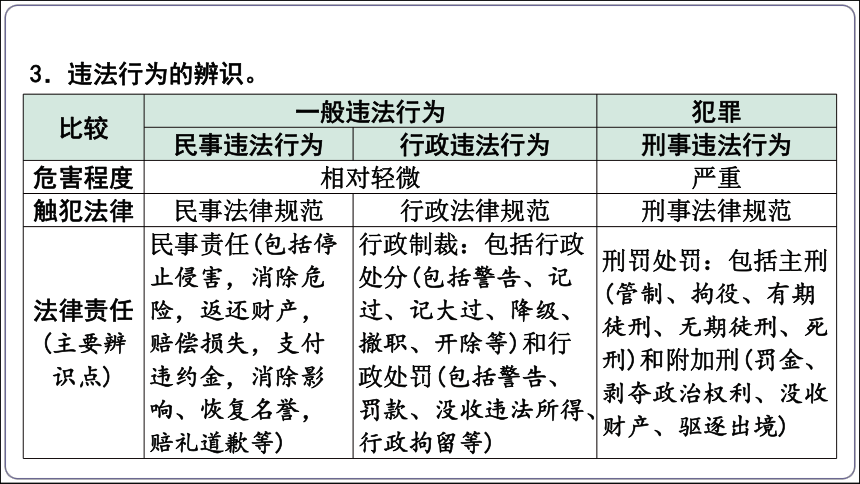 3．违法行为的辨识。

| 比较 | 一般违法行为 | | 犯罪 |
|---|---|---|---|
| | 民事违法行为 | 行政违法行为 | 刑事违法行为 |
| 危害程度 | 相对轻微 | | 严重 |
| 触犯法律 | 民事法律规范 | 行政法律规范 | 刑事法律规范 |
| 法律责任（主要辨识点） | 民事责任(包括停止侵害，消除危险，返还财产，赔偿损失，支付违约金，消除影响、恢复名誉，赔礼道歉等) | 行政制裁：包括行政处分(包括警告、记过、记大过、降级、撤职、开除等)和行政处罚(包括警告、罚款、没收违法所得、行政拘留等) | 刑罚处罚：包括主刑(管制、拘役、有期徒刑、无期徒刑、死刑)和附加刑(罚金、剥夺政治权利、没收财产、驱逐出境) |